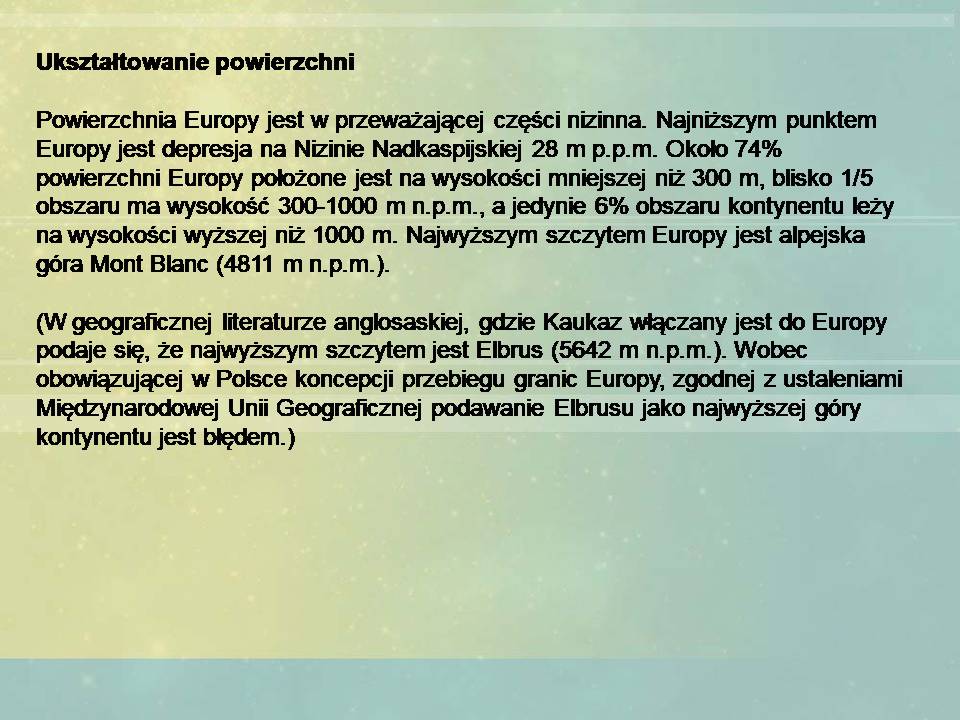 Ukształtowanie powierzchni

Powierzchnia Europy jest w przeważającej części nizinna. Najniższym punktem Europy jest depresja na Nizinie Nadkaspijskiej 28 m p.p.m. Około 74% powierzchni Europy położone jest na wysokości mniejszej niż 300 m, blisko 1/5 obszaru ma wysokość 300-1000 m n.p.m., a jedynie 6% obszaru kontynentu leży na wysokości wyższej niż 1000 m. Najwyższym szczytem Europy jest alpejska góra Mont Blanc (4811 m n.p.m.).

(W geograficznej literaturze anglosaskiej, gdzie Kaukaz włączany jest do Europy podaje się, że najwyższym szczytem jest Elbrus (5642 m n.p.m.). Wobec obowiązującej w Polsce koncepcji przebiegu granic Europy, zgodnej z ustaleniami Międzynarodowej Unii Geograficznej podawanie Elbrusu jako najwyższej góry kontynentu jest błędem.)